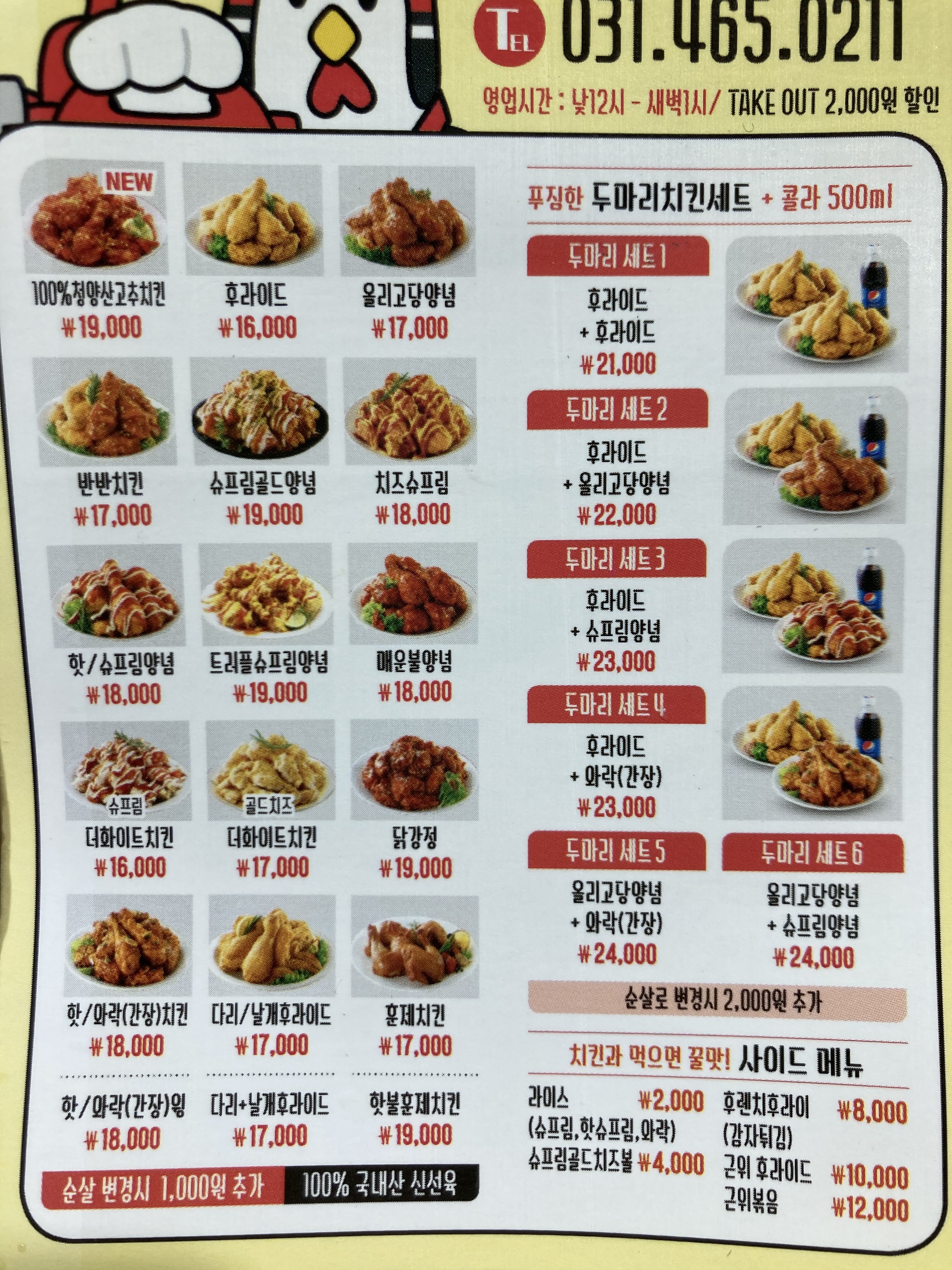 TEL 031.465.0211

영업시간 : 낮12시 - 새벽1시/ TAKE OUT 2,000원 할인

NEW
100%청양산고추치킨
₩19,000

후라이드
₩16,000

올리고당양념
₩17,000

반반치킨
₩17,000

슈프림골드양념
₩19,000

치즈슈프림
₩18,000

핫/슈프림양념
₩18,000

트리플슈프림양념
₩19,000

매운불양념
₩18,000

슈프림
더화이트치킨
₩16,000

골드치즈
더화이트치킨
₩17,000

닭강정
₩19,000

핫/와락(간장)치킨
₩18,000

다리/날개후라이드
₩17,000

훈제치킨
₩17,000

핫/와락(간장)윙
₩18,000

다리+날개후라이드
₩17,000

핫불훈제치킨
₩19,000

순살 변경시 1,000원 추가

100% 국내산 신선육

푸짐한 두마리치킨세트 + 콜라 500ml

두마리 세트1
후라이드
+ 후라이드
₩21,000

두마리 세트2
후라이드
+ 올리고당양념
₩22,000

두마리 세트3
후라이드
+ 슈프림양념
₩23,000

두마리 세트4
후라이드
+ 와락(간장)
₩23,000

두마리 세트5
올리고당양념
+ 와락(간장)
₩24,000

두마리 세트6
올리고당양념
+ 슈프림양념
₩24,000

순살로 변경시 2,000원 추가

치킨과 먹으면 꿀맛! 사이드 메뉴

라이스 ₩2,000
(슈프림,핫슈프림,와락)
슈프림골드치즈볼 ₩4,000

후렌치후라이 ₩8,000
(감자튀김)
근위 후라이드 ₩10,000
근위볶음 ₩12,000